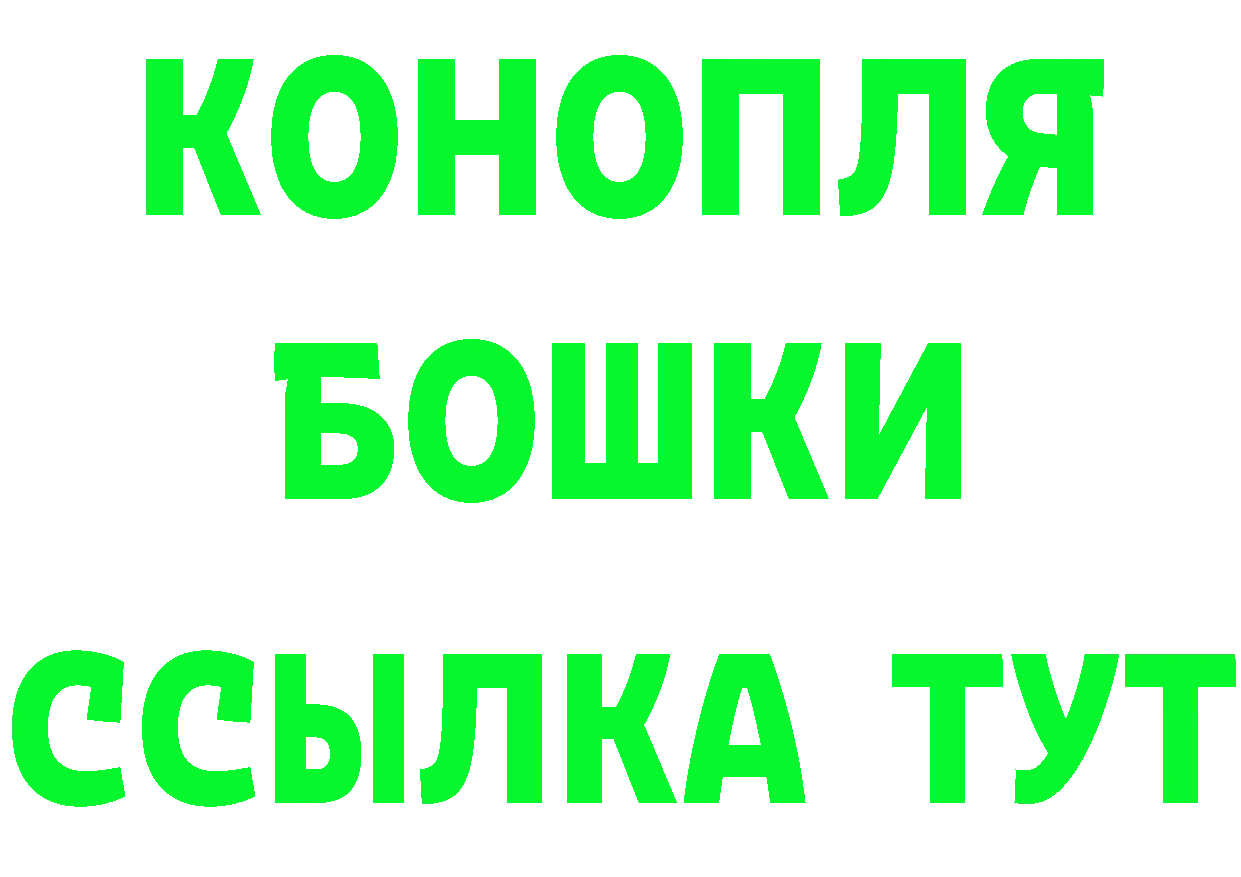 КОНОПЛЯ
БОШКИ
ССЫЛКА ТУТ